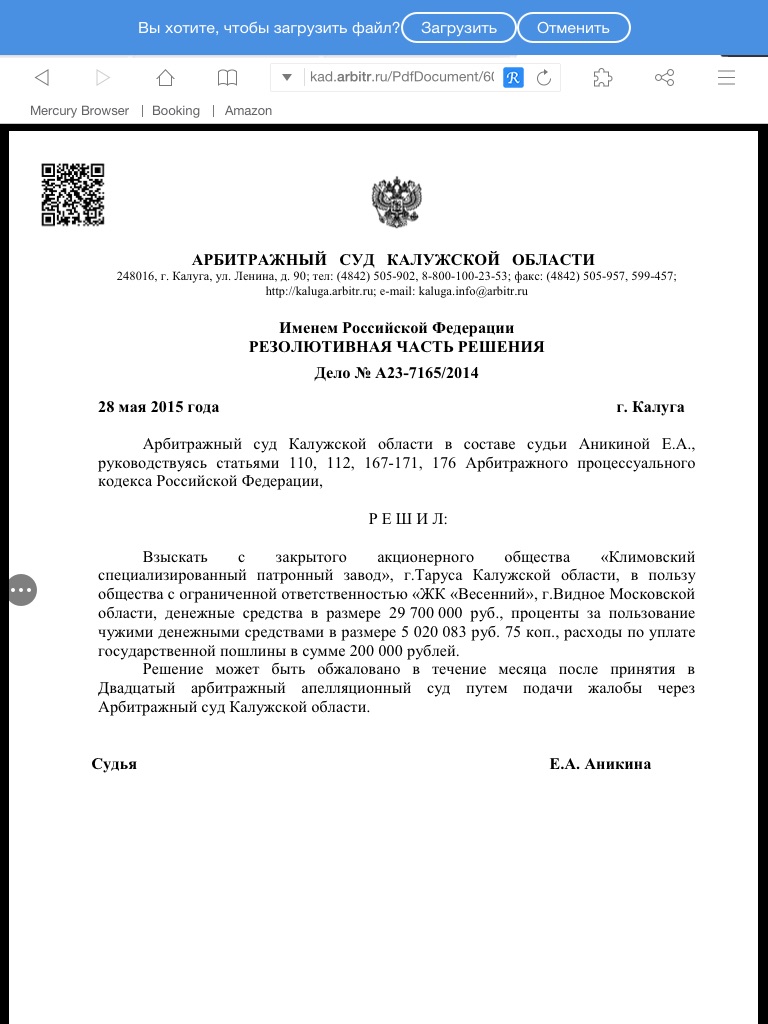 Вы хотите, чтобы загрузить файл? Загрузить Отменить

kad.arbitr.ru/PdfDocument/6(

Mercury Browser | Booking | Amazon

АРБИТРАЖНЫЙ СУД КАЛУЖСКОЙ ОБЛАСТИ
248016, г. Калуга, ул. Ленина, д. 90; тел: (4842) 505-902, 8-800-100-23-53; факс: (4842) 505-957, 599-457; http://kaluga.arbitr.ru; e-mail: kaluga.info@arbitr.ru

Именем Российской Федерации
РЕЗОЛЮТИВНАЯ ЧАСТЬ РЕШЕНИЯ
Дело № А23-7165/2014

28 мая 2015 года г. Калуга

Арбитражный суд Калужской области в составе судьи Аникиной Е.А., руководствуясь статьями 110, 112, 167-171, 176 Арбитражного процессуального кодекса Российской Федерации,

Р Е Ш И Л:

Взыскать с закрытого акционерного общества «Климовский специализированный патронный завод», г.Таруса Калужской области, в пользу общества с ограниченной ответственностью «ЖК «Весенний», г.Видное Московской области, денежные средства в размере 29 700 000 руб., проценты за пользование чужими денежными средствами в размере 5 020 083 руб. 75 коп., расходы по уплате государственной пошлины в сумме 200 000 рублей.

Решение может быть обжаловано в течение месяца после принятия в Двадцатый арбитражный апелляционный суд путем подачи жалобы через Арбитражный суд Калужской области.

Судья Е.А. Аникина